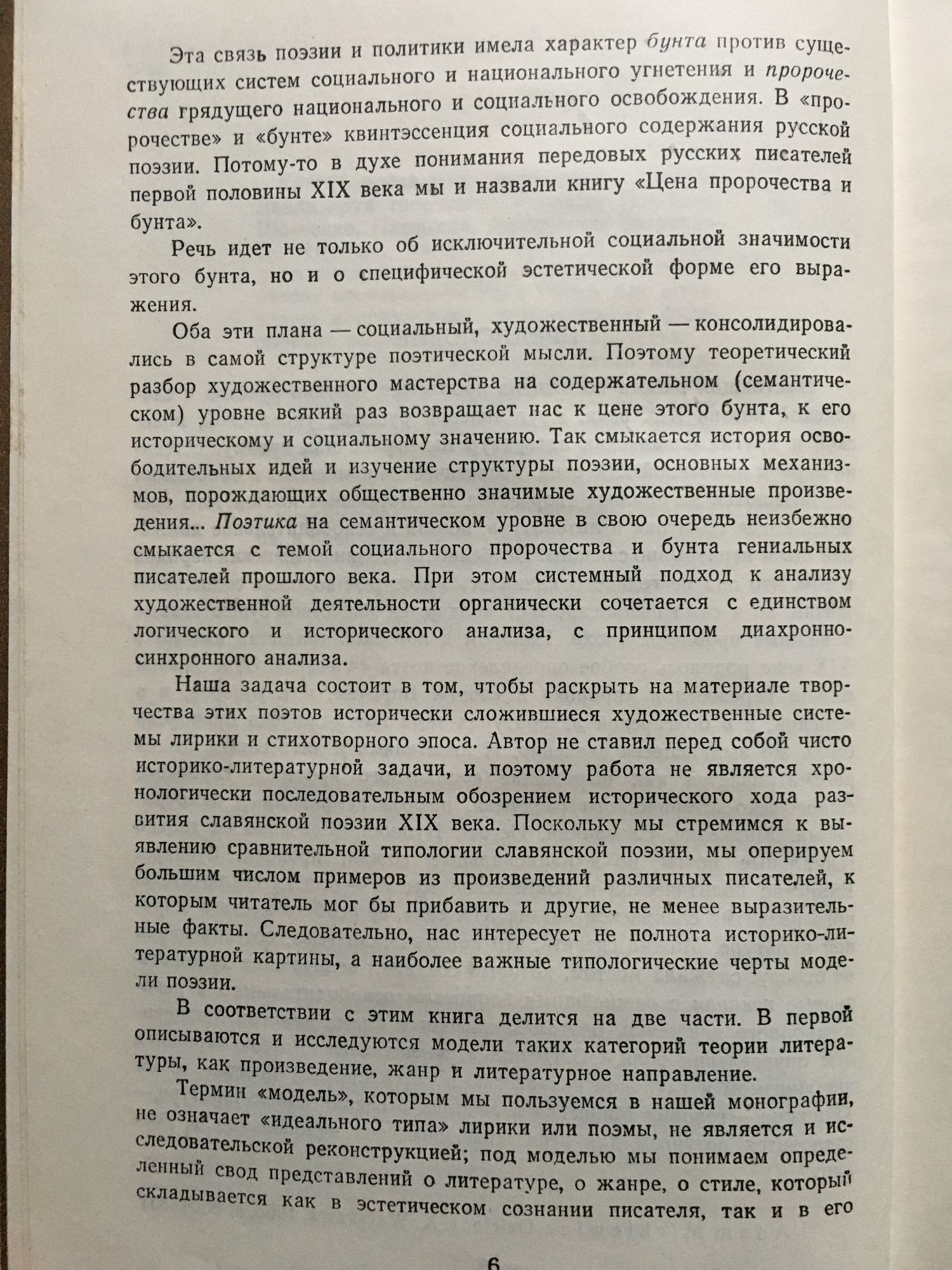 Эта связь поэзии и политики имела характер бунта против существующих систем социального и национального угнетения и пророчества грядущего национального и социального освобождения. В «пророчестве» и «бунте» квинтэссенция социального содержания русской поэзии. Потому-то в духе понимания передовых русских писателей первой половины XIX века мы и назвали книгу «Цена пророчества и бунта».

Речь идет не только об исключительной социальной значимости этого бунта, но и о специфической эстетической форме его выражения.

Оба эти плана — социальный, художественный — консолидировались в самой структуре поэтической мысли. Поэтому теоретический разбор художественного мастерства на содержательном (семантическом) уровне всякий раз возвращает нас к цене этого бунта, к его историческому и социальному значению. Так смыкается история освободительных идей и изучение структуры поэзии, основных механизмов, порождающих общественно значимые художественные произведения... Поэтика на семантическом уровне в свою очередь неизбежно смыкается с темой социального пророчества и бунта гениальных писателей прошлого века. При этом системный подход к анализу художественной деятельности органически сочетается с единством логического и исторического анализа, с принципом диахронно-синхронного анализа.

Наша задача состоит в том, чтобы раскрыть на материале творчества этих поэтов исторически сложившиеся художественные системы лирики и стихотворного эпоса. Автор не ставил перед собой чисто историко-литературной задачи, и поэтому работа не является хронологически последовательным обозрением исторического хода развития славянской поэзии XIX века. Поскольку мы стремимся к выявлению сравнительной типологии славянской поэзии, мы оперируем большим числом примеров из произведений различных писателей, к которым читатель мог бы прибавить и другие, не менее выразительные факты. Следовательно, нас интересует не полнота историко-литературной картины, а наиболее важные типологические черты модели поэзии.

В соответствии с этим книга делится на две части. В первой описываются и исследуются модели таких категорий теории литературы, как произведение, жанр и литературное направление.

Термин «модель», которым мы пользуемся в нашей монографии, не означает «идеального типа» лирики или поэмы, не является и исследовательской реконструкцией; под моделью мы понимаем определенный свод представлений о литературе, о жанре, о стиле, который складывается как в эстетическом сознании писателя, так и в его

6